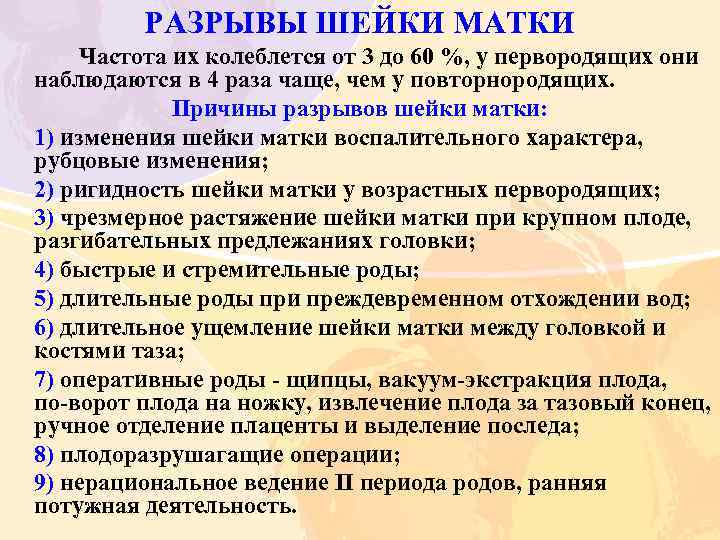 РАЗРЫВЫ ШЕЙКИ МАТКИ

Частота их колеблется от 3 до 60 %, у первородящих они наблюдаются в 4 раза чаще, чем у повторнородящих.

Причины разрывов шейки матки:

1) изменения шейки матки воспалительного характера, рубцовые изменения;

2) ригидность шейки матки у возрастных первородящих;

3) чрезмерное растяжение шейки матки при крупном плоде, разгибательных предлежаниях головки;

4) быстрые и стремительные роды;

5) длительные роды при преждевременном отхождении вод;

6) длительное ущемление шейки матки между головкой и костями таза;

7) оперативные роды - щипцы, вакуум-экстракция плода, по-ворот плода на ножку, извлечение плода за тазовый конец, ручное отделение плаценты и выделение последа;

8) плодоразрушагащие операции;

9) нерациональное ведение II периода родов, ранняя потужная деятельность.